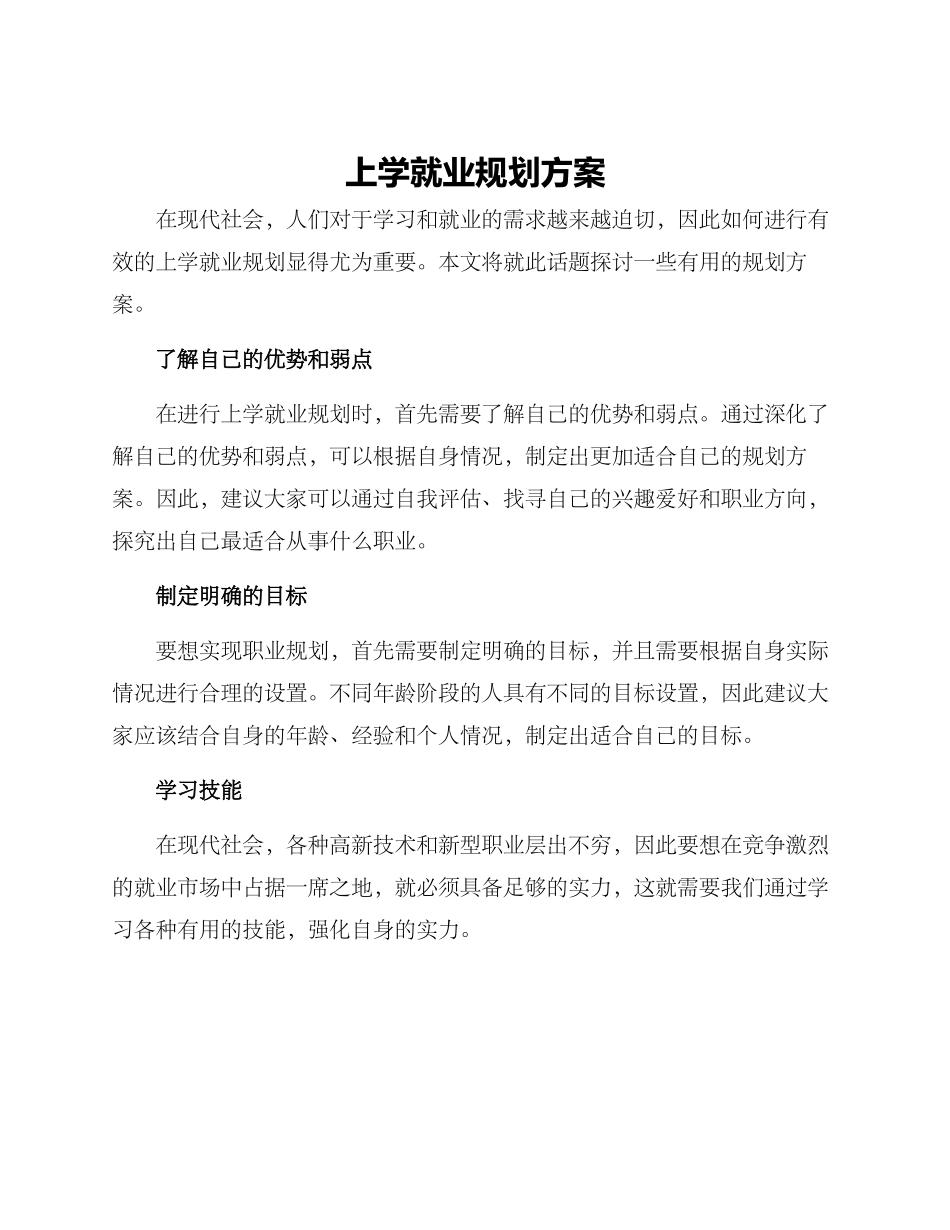 上学就业规划方案

在现代社会，人们对于学习和就业的需求越来越迫切，因此如何进行有效的上学就业规划显得尤为重要。本文将就此话题探讨一些有用的规划方案。

了解自己的优势和弱点

在进行上学就业规划时，首先需要了解自己的优势和弱点。通过深化了解自己的优势和弱点，可以根据自身情况，制定出更加适合自己的规划方案。因此，建议大家可以通过自我评估、找寻自己的兴趣爱好和职业方向，探究出自己最适合从事什么职业。

制定明确的目标

要想实现职业规划，首先需要制定明确的目标，并且需要根据自身实际情况进行合理的设置。不同年龄阶段的人具有不同的目标设置，因此建议大家应该结合自身的年龄、经验和个人情况，制定出适合自己的目标。

学习技能

在现代社会，各种高新技术和新型职业层出不穷，因此要想在竞争激烈的就业市场中占据一席之地，就必须具备足够的实力，这就需要我们通过学习各种有用的技能，强化自身的实力。